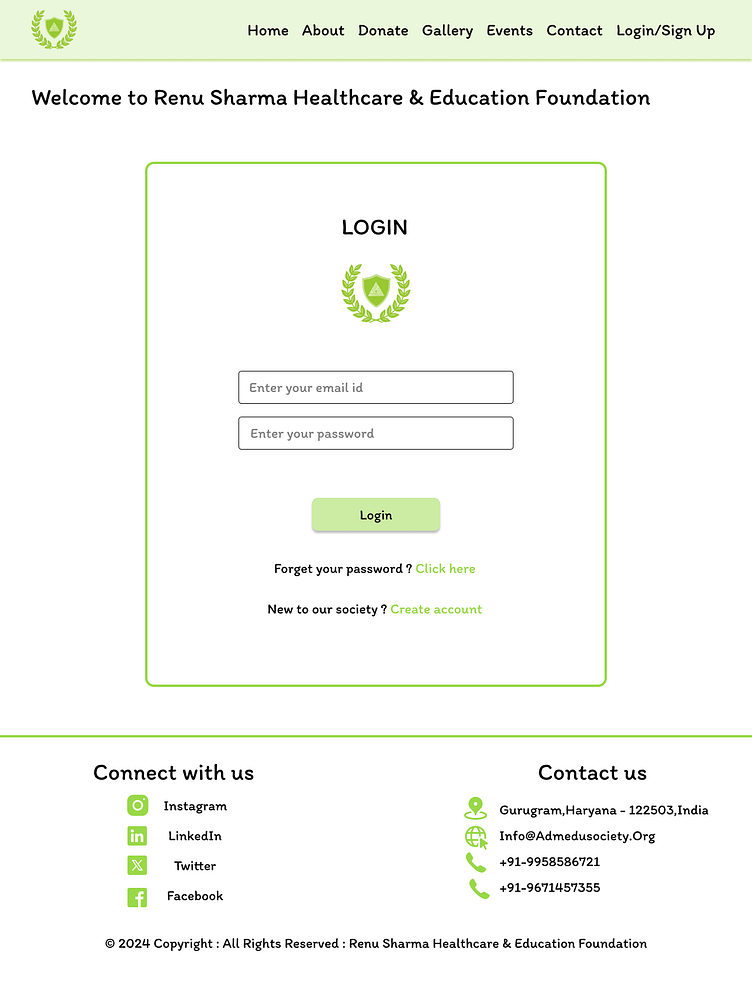 Home About Donate Gallery Events Contact Login/Sign Up

Welcome to Renu Sharma Healthcare & Education Foundation

LOGIN

Enter your email id

Enter your password

Login

Forget your password ? Click here

New to our society ? Create account

Connect with us

Instagram

LinkedIn

Twitter

Facebook

Contact us

Gurugram,Haryana - 122503,India

Info@Admedusociety.Org

+91-9958586721

+91-9671457355

© 2024 Copyright : All Rights Reserved : Renu Sharma Healthcare & Education Foundation